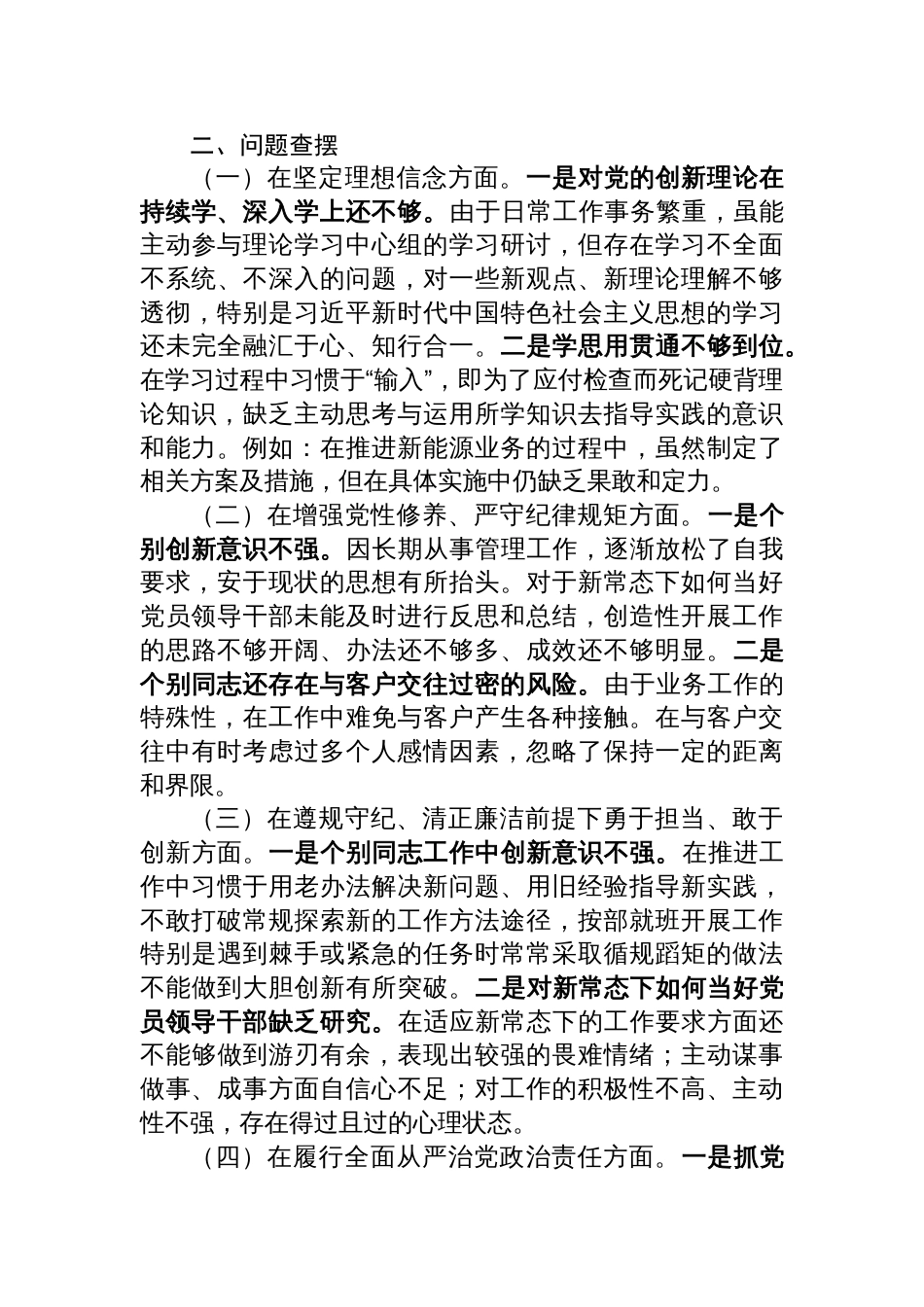 二、问题查摆

（一）在坚定理想信念方面。一是对党的创新理论在持续学、深入学上还不够。由于日常工作事务繁重，虽能主动参与理论学习中心组的学习研讨，但存在学习不全面不系统、不深入的问题，对一些新观点、新理论理解不够透彻，特别是习近平新时代中国特色社会主义思想的学习还未完全融汇于心、知行合一。二是学思用贯通不够到位。在学习过程中习惯于“输入”，即为了应付检查而死记硬背理论知识，缺乏主动思考与运用所学知识去指导实践的意识和能力。例如：在推进新能源业务的过程中，虽然制定了相关方案及措施，但在具体实施中仍缺乏果敢和定力。

（二）在增强党性修养、严守纪律规矩方面。一是个别创新意识不强。因长期从事管理工作，逐渐放松了自我要求，安于现状的思想有所抬头。对于新常态下如何当好党员领导干部未能及时进行反思和总结，创造性开展工作的思路不够开阔、办法还不够多、成效还不够明显。二是个别同志还存在与客户交往过密的风险。由于业务工作的特殊性，在工作中难免与客户产生各种接触。在与客户交往中有时考虑过多个人感情因素，忽略了保持一定的距离和界限。

（三）在遵规守纪、清正廉洁前提下勇于担当、敢于创新方面。一是个别同志工作中创新意识不强。在推进工作中习惯于用老办法解决新问题、用旧经验指导新实践，不敢打破常规探索新的工作方法途径，按部就班开展工作特别是遇到棘手或紧急的任务时常常采取循规蹈矩的做法不能做到大胆创新有所突破。二是对新常态下如何当好党员领导干部缺乏研究。在适应新常态下的工作要求方面还不能够做到游刃有余，表现出较强的畏难情绪；主动谋事做事、成事方面自信心不足；对工作的积极性不高、主动性不强，存在得过且过的心理状态。

（四）在履行全面从严治党政治责任方面。一是抓党